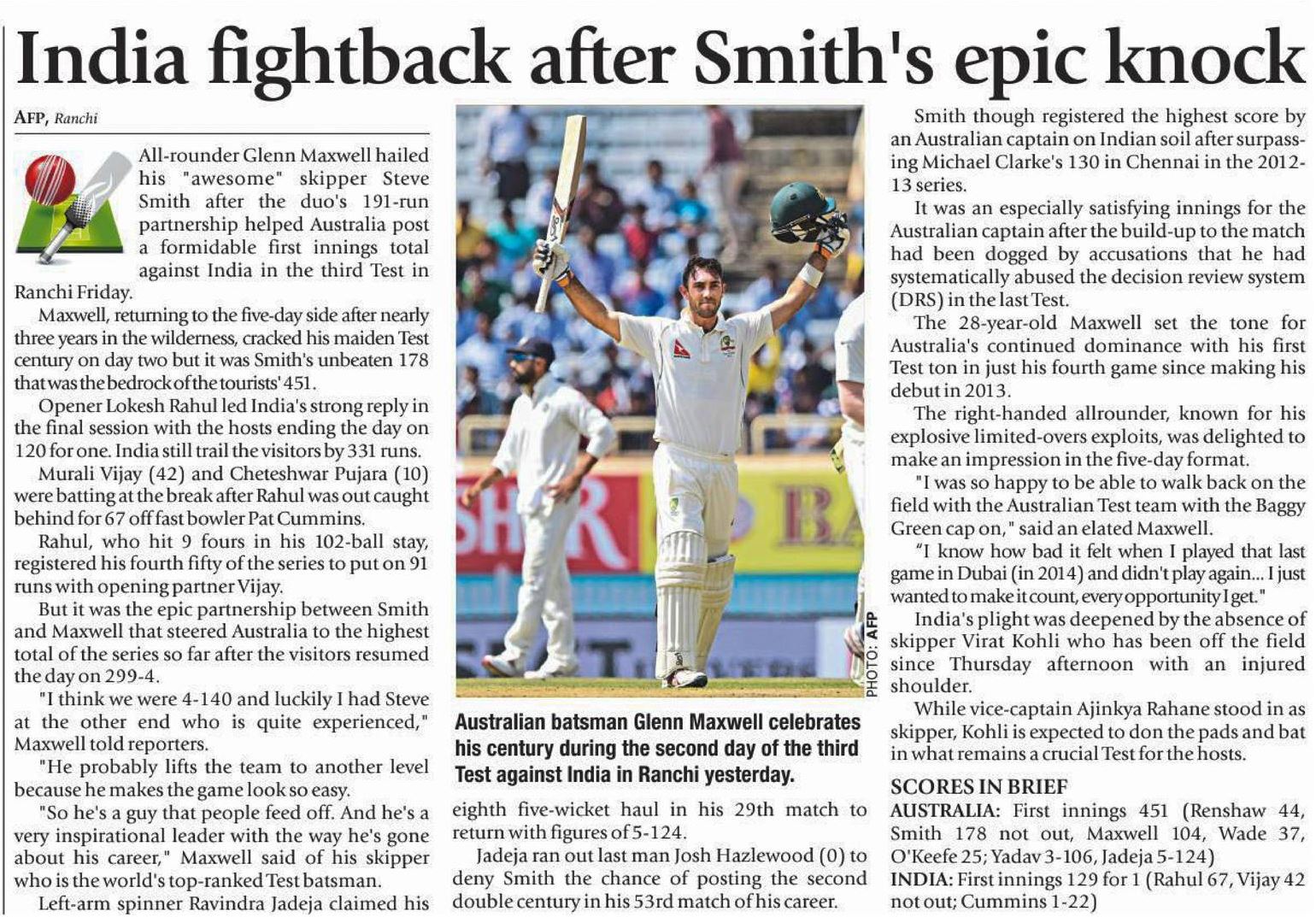 India fightback after Smith's epic knock

AFP, Ranchi

All-rounder Glenn Maxwell hailed his "awesome" skipper Steve Smith after the duo's 191-run partnership helped Australia post a formidable first innings total against India in the third Test in Ranchi Friday.

Maxwell, returning to the five-day side after nearly three years in the wilderness, cracked his maiden Test century on day two but it was Smith's unbeaten 178 that was the bedrock of the tourists' 451.

Opener Lokesh Rahul led India's strong reply in the final session with the hosts ending the day on 120 for one. India still trail the visitors by 331 runs.

Murali Vijay (42) and Cheteshwar Pujara (10) were batting at the break after Rahul was out caught behind for 67 off fast bowler Pat Cummins.

Rahul, who hit 9 fours in his 102-ball stay, registered his fourth fifty of the series to put on 91 runs with opening partner Vijay.

But it was the epic partnership between Smith and Maxwell that steered Australia to the highest total of the series so far after the visitors resumed the day on 299-4.

"I think we were 4-140 and luckily I had Steve at the other end who is quite experienced," Maxwell told reporters.

"He probably lifts the team to another level because he makes the game look so easy.

"So he's a guy that people feed off. And he's a very inspirational leader with the way he's gone about his career," Maxwell said of his skipper who is the world's top-ranked Test batsman.

Left-arm spinner Ravindra Jadeja claimed his eighth five-wicket haul in his 29th match to return with figures of 5-124.

Jadeja ran out last man Josh Hazlewood (0) to deny Smith the chance of posting the second double century in his 53rd match of his career.

PHOTO: AFP

Australian batsman Glenn Maxwell celebrates his century during the second day of the third Test against India in Ranchi yesterday.

Smith though registered the highest score by an Australian captain on Indian soil after surpassing Michael Clarke's 130 in Chennai in the 2012-13 series.

It was an especially satisfying innings for the Australian captain after the build-up to the match had been dogged by accusations that he had systematically abused the decision review system (DRS) in the last Test.

The 28-year-old Maxwell set the tone for Australia's continued dominance with his first Test ton in just his fourth game since making his debut in 2013.

The right-handed allrounder, known for his explosive limited-overs exploits, was delighted to make an impression in the five-day format.

"I was so happy to be able to walk back on the field with the Australian Test team with the Baggy Green cap on," said an elated Maxwell.

"I know how bad it felt when I played that last game in Dubai (in 2014) and didn't play again... I just wanted to make it count, every opportunity I get."

India's plight was deepened by the absence of skipper Virat Kohli who has been off the field since Thursday afternoon with an injured shoulder.

While vice-captain Ajinkya Rahane stood in as skipper, Kohli is expected to don the pads and bat in what remains a crucial Test for the hosts.

SCORES IN BRIEF
AUSTRALIA: First innings 451 (Renshaw 44, Smith 178 not out, Maxwell 104, Wade 37, O'Keefe 25; Yadav 3-106, Jadeja 5-124)
INDIA: First innings 129 for 1 (Rahul 67, Vijay 42 not out; Cummins 1-22)